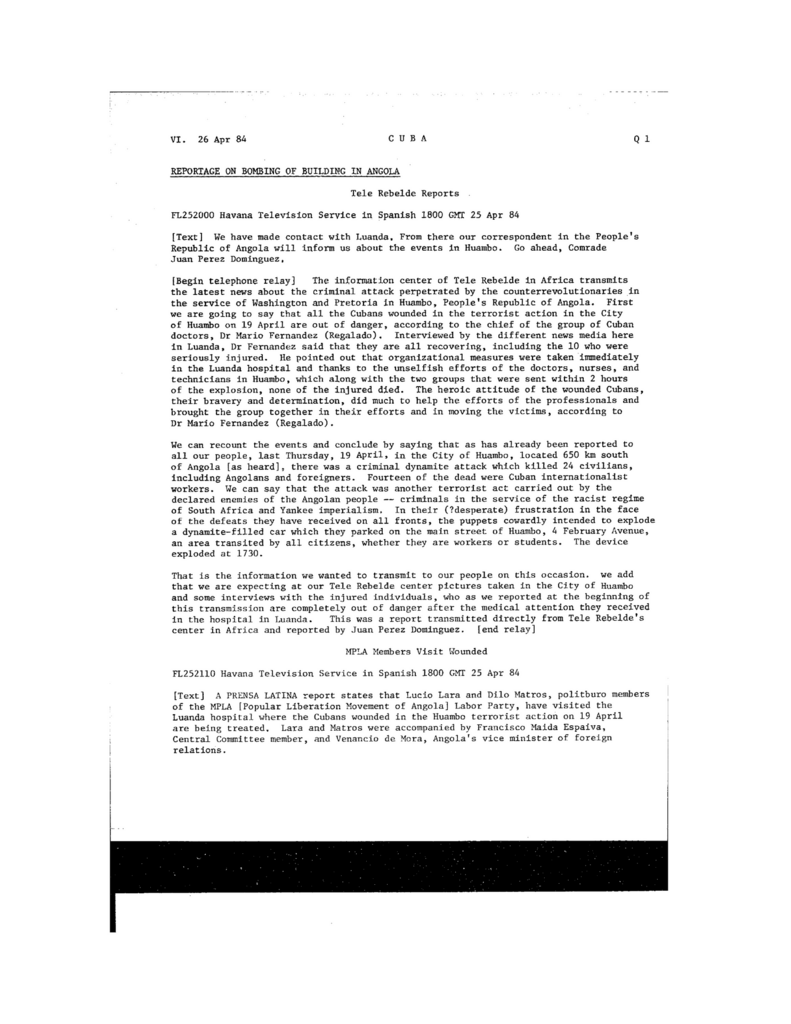 VI. 26 Apr 84 C U B A Q 1

REPORTAGE ON BOMBING OF BUILDING IN ANGOLA

Tele Rebelde Reports

FL252000 Havana Television Service in Spanish 1800 GMT 25 Apr 84

[Text] We have made contact with Luanda. From there our correspondent in the People's Republic of Angola will inform us about the events in Huambo. Go ahead, Comrade Juan Perez Dominguez.

[Begin telephone relay] The information center of Tele Rebelde in Africa transmits the latest news about the criminal attack perpetrated by the counterrevolutionaries in the service of Washington and Pretoria in Huambo, People's Republic of Angola. First we are going to say that all the Cubans wounded in the terrorist action in the City of Huambo on 19 April are out of danger, according to the chief of the group of Cuban doctors, Dr Mario Fernandez (Regalado). Interviewed by the different news media here in Luanda, Dr Fernandez said that they are all recovering, including the 10 who were seriously injured. He pointed out that organizational measures were taken immediately in the Luanda hospital and thanks to the unselfish efforts of the doctors, nurses, and technicians in Huambo, which along with the two groups that were sent within 2 hours of the explosion, none of the injured died. The heroic attitude of the wounded Cubans, their bravery and determination, did much to help the efforts of the professionals and brought the group together in their efforts and in moving the victims, according to Dr Mario Fernandez (Regalado).

We can recount the events and conclude by saying that as has already been reported to all our people, last Thursday, 19 April, in the City of Huambo, located 650 km south of Angola [as heard], there was a criminal dynamite attack which killed 24 civilians, including Angolans and foreigners. Fourteen of the dead were Cuban internationalist workers. We can say that the attack was another terrorist act carried out by the declared enemies of the Angolan people -- criminals in the service of the racist regime of South Africa and Yankee imperialism. In their (?desperate) frustration in the face of the defeats they have received on all fronts, the puppets cowardly intended to explode a dynamite-filled car which they parked on the main street of Huambo, 4 February Avenue, an area transited by all citizens, whether they are workers or students. The device exploded at 1730.

That is the information we wanted to transmit to our people on this occasion. we add that we are expecting at our Tele Rebelde center pictures taken in the City of Huambo and some interviews with the injured individuals, who as we reported at the beginning of this transmission are completely out of danger after the medical attention they received in the hospital in Luanda. This was a report transmitted directly from Tele Rebelde's center in Africa and reported by Juan Perez Dominguez. [end relay]

MPLA Members Visit Wounded

FL252110 Havana Television Service in Spanish 1800 GMT 25 Apr 84

[Text] A PRENSA LATINA report states that Lucio Lara and Dilo Matros, politburo members of the MPLA [Popular Liberation Movement of Angola] Labor Party, have visited the Luanda hospital where the Cubans wounded in the Huambo terrorist action on 19 April are being treated. Lara and Matros were accompanied by Francisco Maida Espaiva, Central Committee member, and Venancio de Mora, Angola's vice minister of foreign relations.